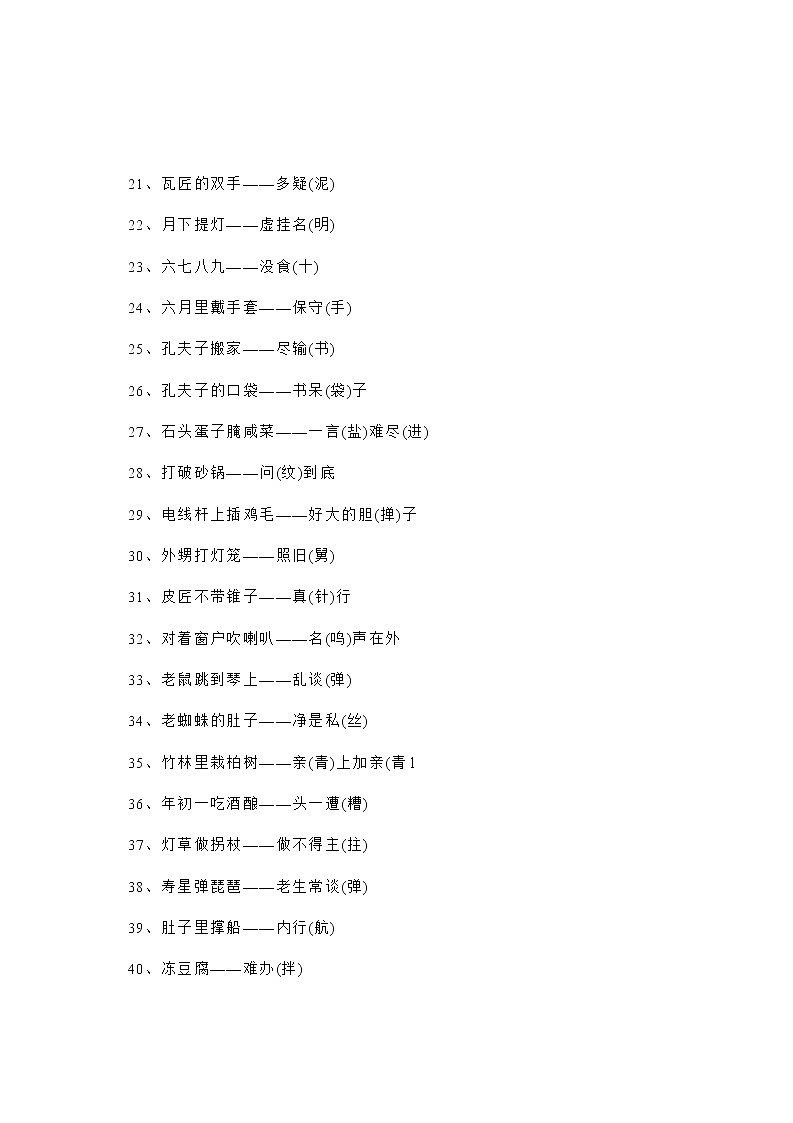 21、瓦匠的双手——多疑(泥)

22、月下提灯——虚挂名(明)

23、六七八九——没食(十)

24、六月里戴手套——保守(手)

25、孔夫子搬家——尽输(书)

26、孔夫子的口袋——书呆(袋)子

27、石头蛋子腌咸菜——一言(盐)难尽(进)

28、打破砂锅——问(纹)到底

29、电线杆上插鸡毛——好大的胆(掸)子

30、外甥打灯笼——照旧(舅)

31、皮匠不带锥子——真(针)行

32、对着窗户吹喇叭——名(鸣)声在外

33、老鼠跳到琴上——乱谈(弹)

34、老蜘蛛的肚子——净是私(丝)

35、竹林里栽柏树——亲(青)上加亲(青1

36、年初一吃酒酿——头一遭(糟)

37、灯草做拐杖——做不得主(拄)

38、寿星弹琵琶——老生常谈(弹)

39、肚子里撑船——内行(航)

40、冻豆腐——难办(拌)